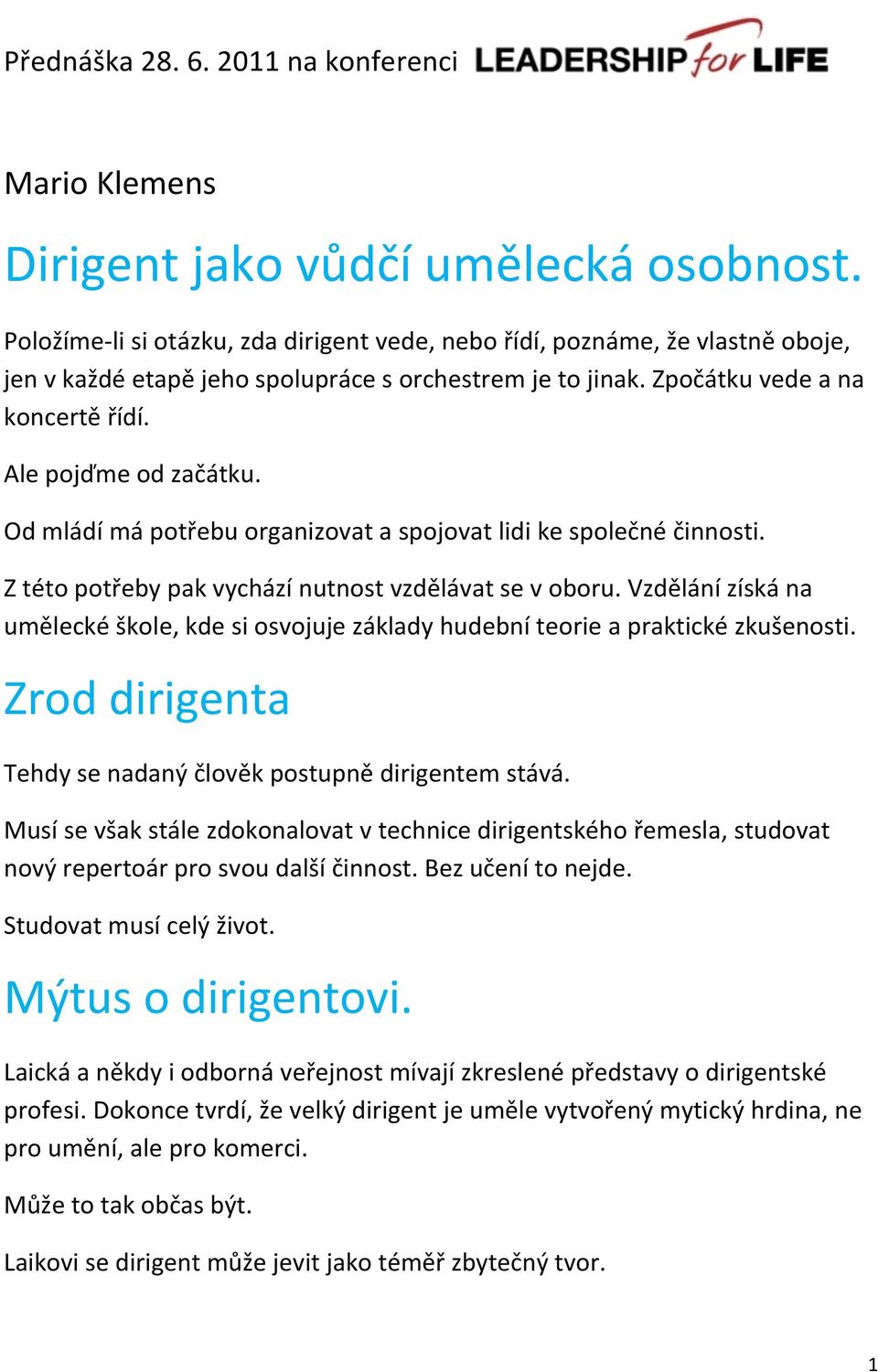 Přednáška 28. 6. 2011 na konferenci LEADERSHIP for LIFE

Mario Klemens

Dirigent jako vůdčí umělecká osobnost.

Položíme-li si otázku, zda dirigent vede, nebo řídí, poznáme, že vlastně oboje, jen v každé etapě jeho spolupráce s orchestrem je to jinak. Zpočátku vede a na koncertě řídí.

Ale pojďme od začátku.

Od mládí má potřebu organizovat a spojovat lidi ke společné činnosti.

Z této potřeby pak vychází nutnost vzdělávat se v oboru. Vzdělání získá na umělecké škole, kde si osvojuje základy hudební teorie a praktické zkušenosti.

Zrod dirigenta

Tehdy se nadaný člověk postupně dirigentem stává.

Musí se však stále zdokonalovat v technice dirigentského řemesla, studovat nový repertoár pro svou další činnost. Bez učení to nejde.

Studovat musí celý život.

Mýtus o dirigentovi.

Laická a někdy i odborná veřejnost mívají zkreslené představy o dirigentské profesi. Dokonce tvrdí, že velký dirigent je uměle vytvořený mytický hrdina, ne pro umění, ale pro komerci.

Může to tak občas být.

Laikovi se dirigent může jevit jako téměř zbytečný tvor.

1